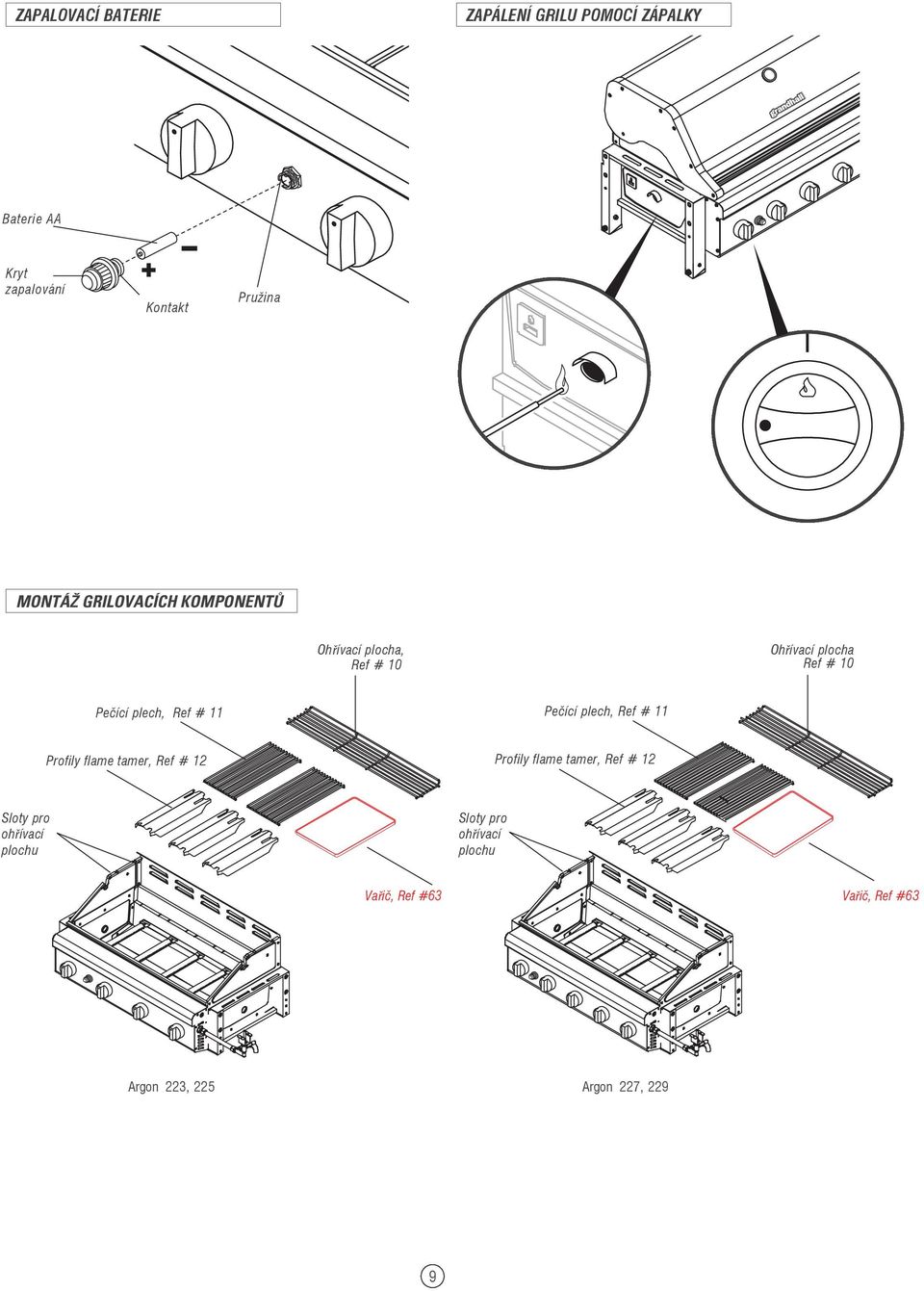 ZAPALOVACÍ BATERIE

Baterie AA

Kryt zapalování

Kontakt

Pružina

ZAPÁLENÍ GRILU POMOCÍ ZÁPALKY

Grandhall

MONTÁŽ GRILOVACÍCH KOMPONENTŮ

Ohřívací plocha, Ref # 10

Pečící plech, Ref # 11

Profily flame tamer, Ref # 12

Sloty pro ohřívací plochu

Vařič, Ref #63

Argon 223, 225

Ohřívací plocha Ref # 10

Pečící plech, Ref # 11

Profily flame tamer, Ref # 12

Sloty pro ohřívací plochu

Vařič, Ref #63

Argon 227, 229

9